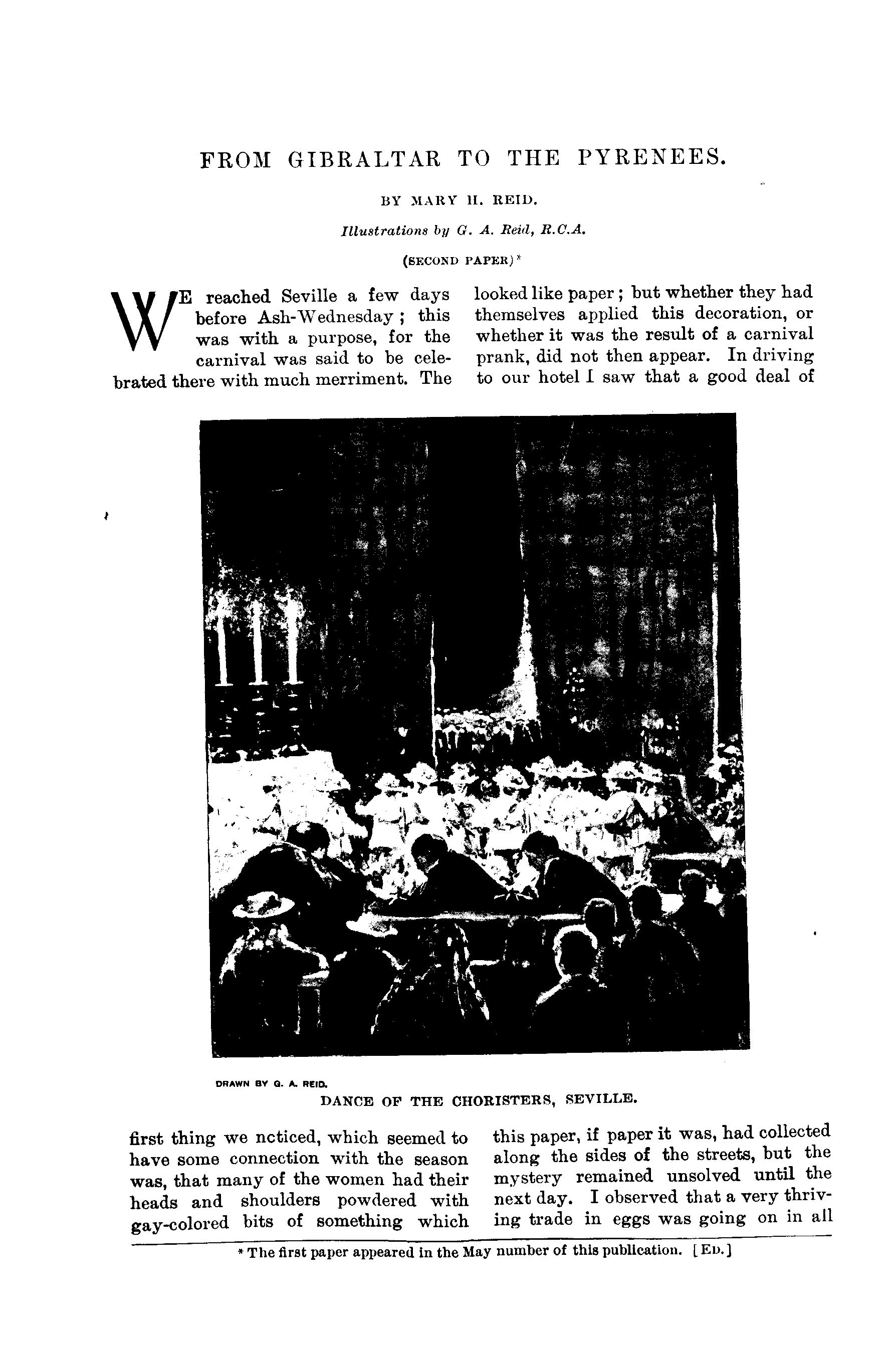 FROM GIBRALTAR TO THE PYRENEES.

BY MARY H. REID.

Illustrations by G. A. Reid, R.C.A.

(SECOND PAPER)*

WE reached Seville a few days before Ash-Wednesday; this was with a purpose, for the carnival was said to be celebrated there with much merriment. The first thing we ncticed, which seemed to have some connection with the season was, that many of the women had their heads and shoulders powdered with gay-colored bits of something which looked like paper; but whether they had themselves applied this decoration, or whether it was the result of a carnival prank, did not then appear. In driving to our hotel I saw that a good deal of this paper, if paper it was, had collected along the sides of the streets, but the mystery remained unsolved until the next day. I observed that a very thriving trade in eggs was going on in all

DRAWN BY G. A. REID.
DANCE OF THE CHORISTERS, SEVILLE.

* The first paper appeared in the May number of this publication. [ED.]